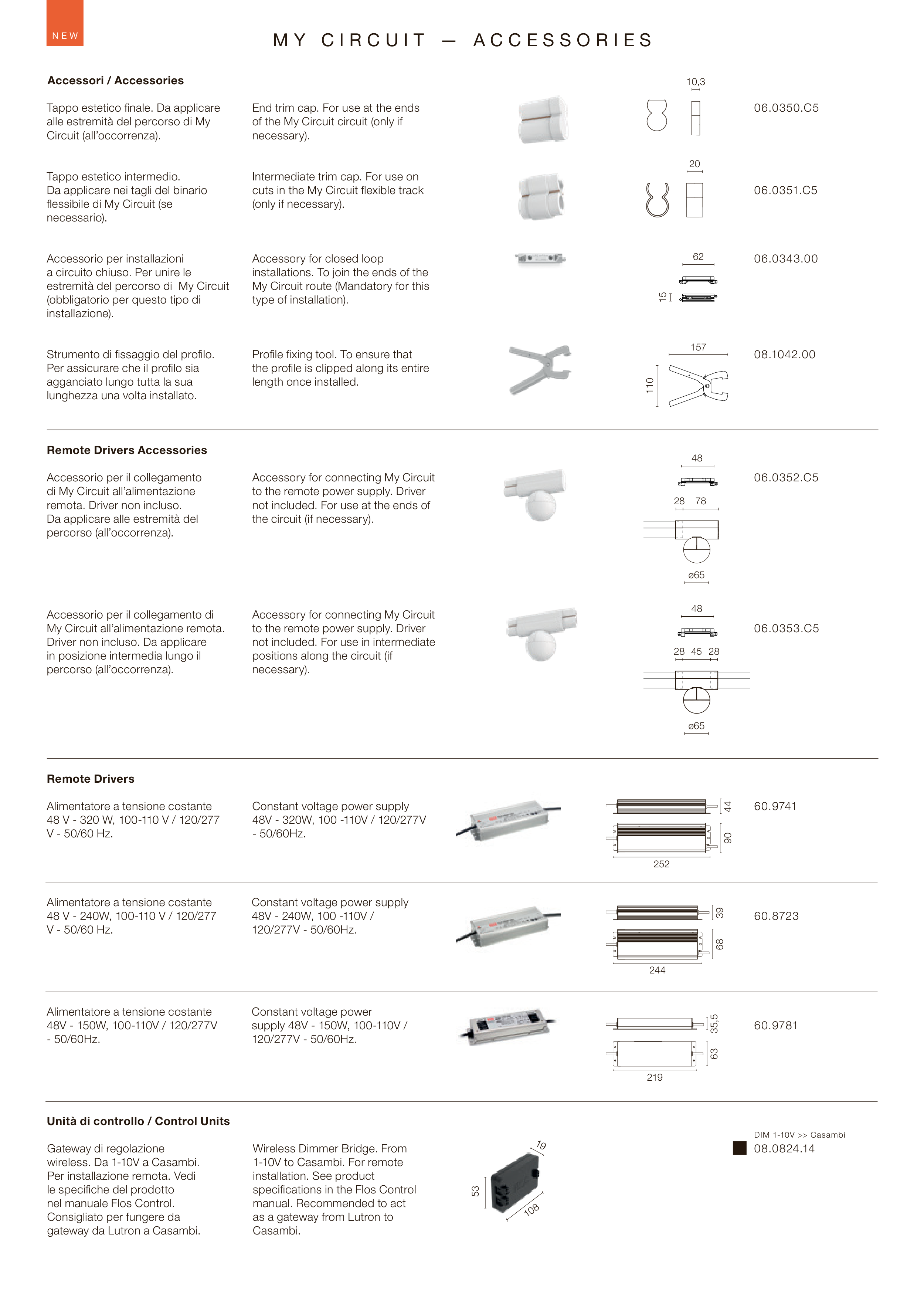 NEW

MY CIRCUIT — ACCESSORIES

Accessori / Accessories

Tappo estetico finale. Da applicare alle estremità del percorso di My Circuit (all'occorrenza).

End trim cap. For use at the ends of the My Circuit circuit (only if necessary).

10,3

06.0350.C5

Tappo estetico intermedio. Da applicare nei tagli del binario flessibile di My Circuit (se necessario).

Intermediate trim cap. For use on cuts in the My Circuit flexible track (only if necessary).

20

06.0351.C5

Accessorio per installazioni a circuito chiuso. Per unire le estremità del percorso di My Circuit (obbligatorio per questo tipo di installazione).

Accessory for closed loop installations. To join the ends of the My Circuit route (Mandatory for this type of installation).

62

15

06.0343.00

Strumento di fissaggio del profilo. Per assicurare che il profilo sia agganciato lungo tutta la sua lunghezza una volta installato.

Profile fixing tool. To ensure that the profile is clipped along its entire length once installed.

157

110

08.1042.00

Remote Drivers Accessories

Accessorio per il collegamento di My Circuit all'alimentazione remota. Driver non incluso. Da applicare alle estremità del percorso (all'occorrenza).

Accessory for connecting My Circuit to the remote power supply. Driver not included. For use at the ends of the circuit (if necessary).

48

28 78

ø65

06.0352.C5

Accessorio per il collegamento di My Circuit all'alimentazione remota. Driver non incluso. Da applicare in posizione intermedia lungo il percorso (all'occorrenza).

Accessory for connecting My Circuit to the remote power supply. Driver not included. For use in intermediate positions along the circuit (if necessary).

48

28 45 28

ø65

06.0353.C5

Remote Drivers

Alimentatore a tensione costante 48 V - 320 W, 100-110 V / 120/277 V - 50/60 Hz.

Constant voltage power supply 48V - 320W, 100 -110V / 120/277V - 50/60Hz.

44

90

252

60.9741

Alimentatore a tensione costante 48 V - 240W, 100-110 V / 120/277 V - 50/60 Hz.

Constant voltage power supply 48V - 240W, 100 -110V / 120/277V - 50/60Hz.

39

68

244

60.8723

Alimentatore a tensione costante 48V - 150W, 100-110V / 120/277V - 50/60Hz.

Constant voltage power supply 48V - 150W, 100-110V / 120/277V - 50/60Hz.

35,5

63

219

60.9781

Unità di controllo / Control Units

Gateway di regolazione wireless. Da 1-10V a Casambi. Per installazione remota. Vedi le specifiche del prodotto nel manuale Flos Control. Consigliato per fungere da gateway da Lutron a Casambi.

Wireless Dimmer Bridge. From 1-10V to Casambi. For remote installation. See product specifications in the Flos Control manual. Recommended to act as a gateway from Lutron to Casambi.

19

53

108

DIM 1-10V >> Casambi

08.0824.14